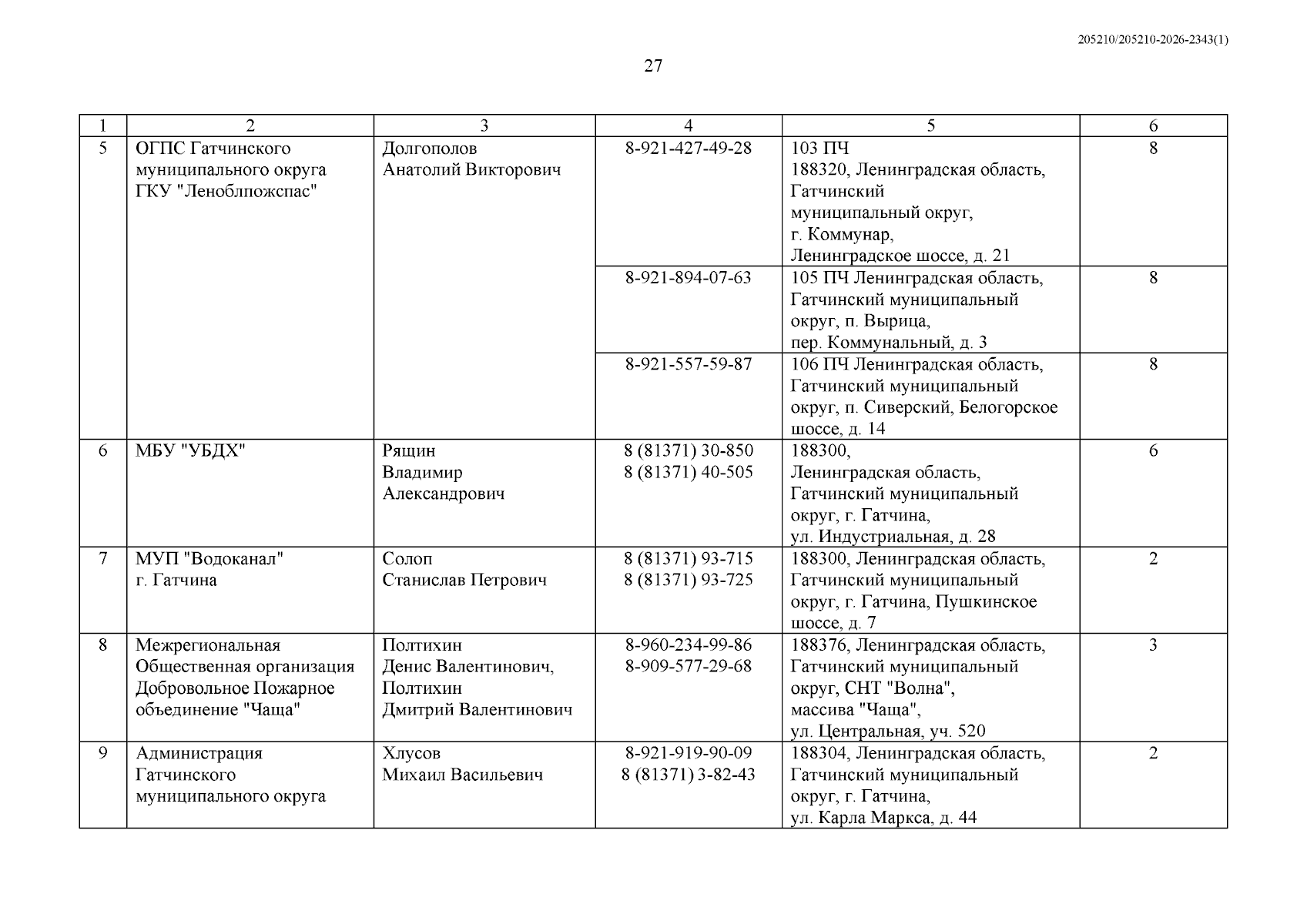 205210/205210-2026-2343(1)

27

| 1 | 2 | 3 | 4 | 5 | 6 |
|---|---|---|---|---|---|
| 5 | ОГПС Гатчинского муниципального округа ГКУ "Леноблпожспас" | Долгополов Анатолий Викторович | 8-921-427-49-28 | 103 ПЧ 188320, Ленинградская область, Гатчинский муниципальный округ, г. Коммунар, Ленинградское шоссе, д. 21 | 8 |
| | | | 8-921-894-07-63 | 105 ПЧ Ленинградская область, Гатчинский муниципальный округ, п. Вырица, пер. Коммунальный, д. 3 | 8 |
| | | | 8-921-557-59-87 | 106 ПЧ Ленинградская область, Гатчинский муниципальный округ, п. Сиверский, Белогорское шоссе, д. 14 | 8 |
| 6 | МБУ "УБДХ" | Рящин Владимир Александрович | 8 (81371) 30-850 8 (81371) 40-505 | 188300, Ленинградская область, Гатчинский муниципальный округ, г. Гатчина, ул. Индустриальная, д. 28 | 6 |
| 7 | МУП "Водоканал" г. Гатчина | Солоп Станислав Петрович | 8 (81371) 93-715 8 (81371) 93-725 | 188300, Ленинградская область, Гатчинский муниципальный округ, г. Гатчина, Пушкинское шоссе, д. 7 | 2 |
| 8 | Межрегиональная Общественная организация Добровольное Пожарное объединение "Чаща" | Полтихин Денис Валентинович, Полтихин Дмитрий Валентинович | 8-960-234-99-86 8-909-577-29-68 | 188376, Ленинградская область, Гатчинский муниципальный округ, СНТ "Волна", массива "Чаща", ул. Центральная, уч. 520 | 3 |
| 9 | Администрация Гатчинского муниципального округа | Хлусов Михаил Васильевич | 8-921-919-90-09 8 (81371) 3-82-43 | 188304, Ленинградская область, Гатчинский муниципальный округ, г. Гатчина, ул. Карла Маркса, д. 44 | 2 |